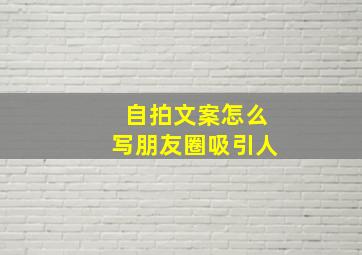 自拍文案怎么
写朋友圈吸引人